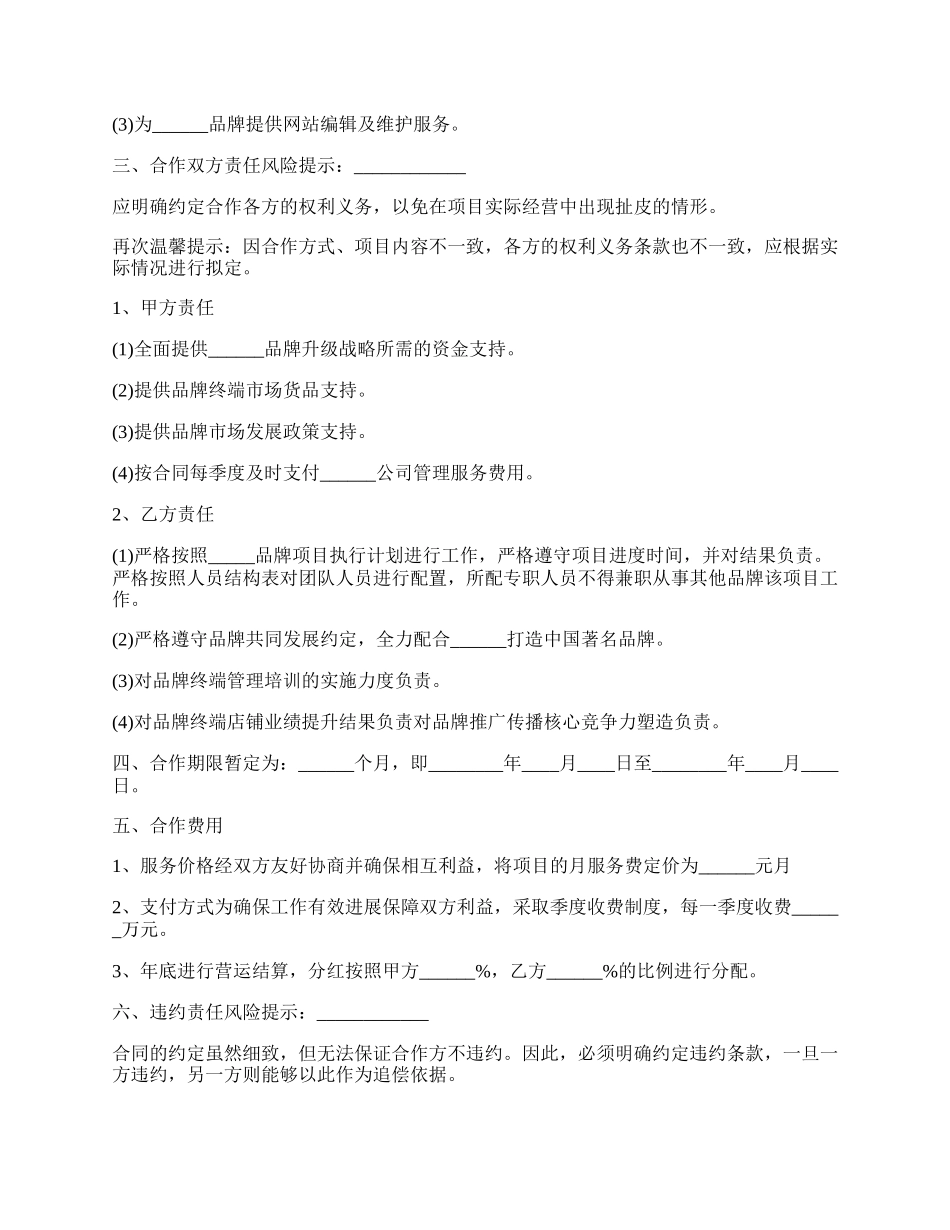 (3)为______品牌提供网站编辑及维护服务。

三、合作双方责任风险提示：____________

应明确约定合作各方的权利义务，以免在项目实际经营中出现扯皮的情形。

再次温馨提示：因合作方式、项目内容不一致，各方的权利义务条款也不一致，应根据实际情况进行拟定。

1、甲方责任

(1)全面提供______品牌升级战略所需的资金支持。

(2)提供品牌终端市场货品支持。

(3)提供品牌市场发展政策支持。

(4)按合同每季度及时支付______公司管理服务费用。

2、乙方责任

(1)严格按照_____品牌项目执行计划进行工作，严格遵守项目进度时间，并对结果负责。严格按照人员结构表对团队人员进行配置，所配专职人员不得兼职从事其他品牌该项目工作。

(2)严格遵守品牌共同发展约定，全力配合______打造中国著名品牌。

(3)对品牌终端管理培训的实施力度负责。

(4)对品牌终端店铺业绩提升结果负责对品牌推广传播核心竞争力塑造负责。

四、合作期限暂定为：______个月，即________年____月____日至________年____月____日。

五、合作费用

1、服务价格经双方友好协商并确保相互利益，将项目的月服务费定价为______元月

2、支付方式为确保工作有效进展保障双方利益，采取季度收费制度，每一季度收费______万元。

3、年底进行营运结算，分红按照甲方______%，乙方______%的比例进行分配。

六、违约责任风险提示：____________

合同的约定虽然细致，但无法保证合作方不违约。因此，必须明确约定违约条款，一旦一方违约，另一方则能够以此作为追偿依据。